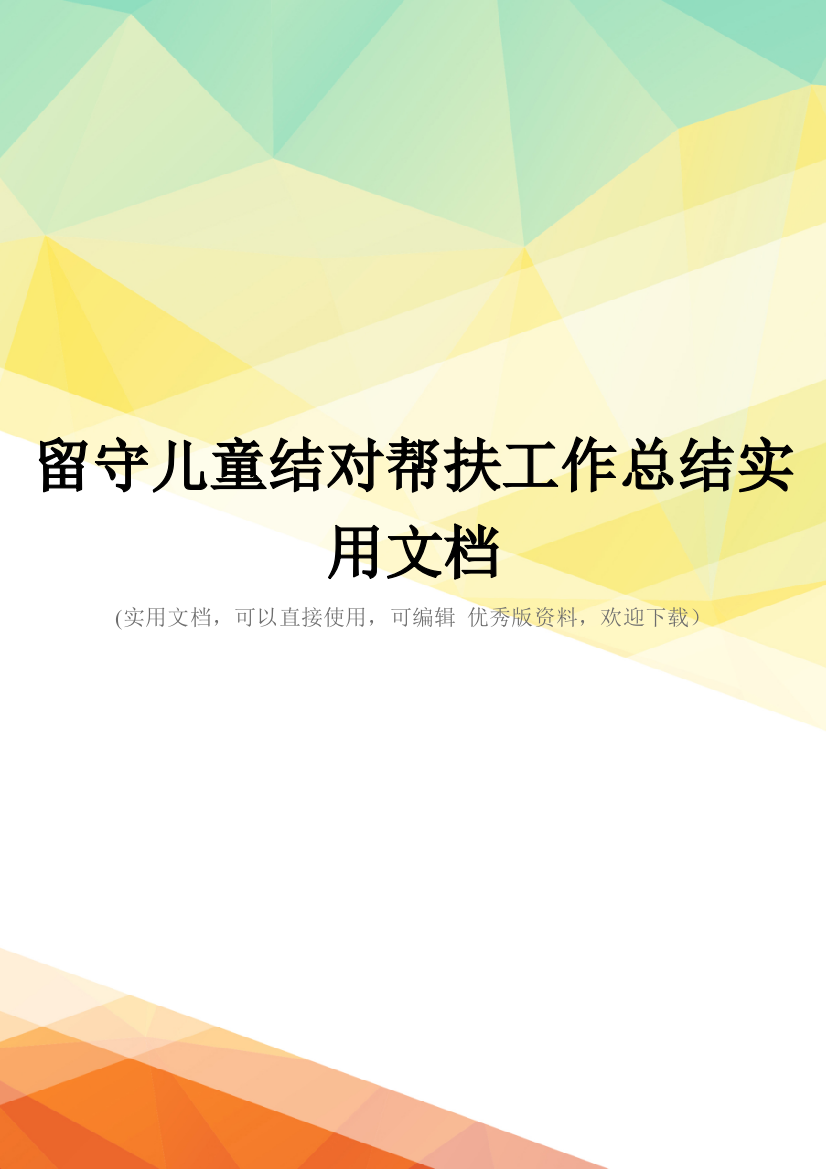 留守儿童结对帮扶工作总结实用文档

(实用文档，可以直接使用，可编辑 优秀版资料，欢迎下载）